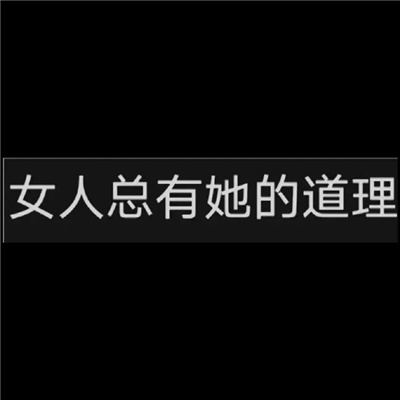 女人总有她的道理